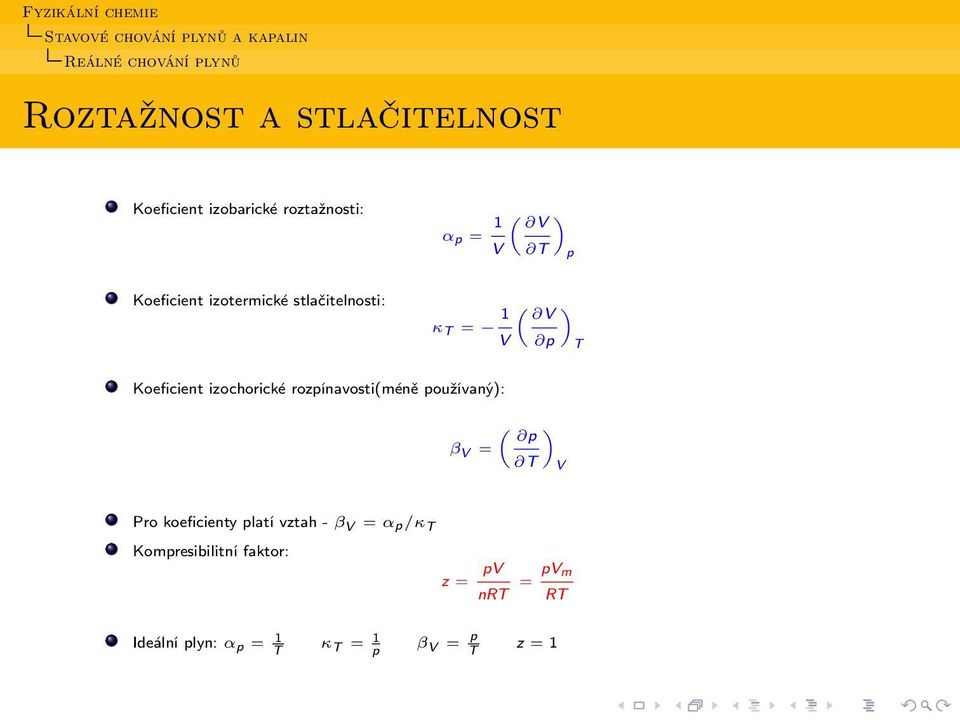 Fyzikální chemie
Stavové chování plynů a kapalin
Reálné chování plynů

Roztažnost a stlačitelnost

Koeficient izobarické roztažnosti:

$\alpha_p = \frac{1}{V}\left(\frac{\partial V}{\partial T}\right)_p$

Koeficient izotermické stlačitelnosti:

$\kappa_T = -\frac{1}{V}\left(\frac{\partial V}{\partial p}\right)_T$

Koeficient izochorické rozpínavosti(méně používaný):

$\beta_V = \left(\frac{\partial p}{\partial T}\right)_V$

Pro koeficienty platí vztah - $\beta_V = \alpha_p/\kappa_T$

Kompresibilitní faktor:

$z = \frac{pV}{nRT} = \frac{pV_m}{RT}$

Ideální plyn: $\alpha_p = \frac{1}{T}$ $\kappa_T = \frac{1}{p}$ $\beta_V = \frac{p}{T}$ $z = 1$